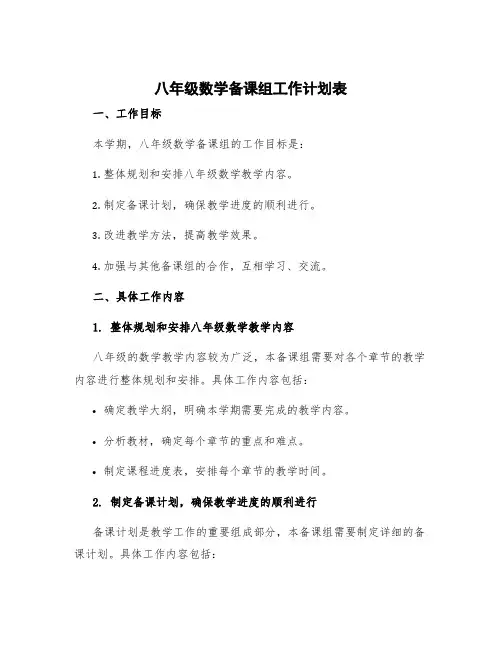 八年级数学备课组工作计划表

一、工作目标

本学期，八年级数学备课组的工作目标是：

1. 整体规划和安排八年级数学教学内容。

2. 制定备课计划，确保教学进度的顺利进行。

3. 改进教学方法，提高教学效果。

4. 加强与其他备课组的合作，互相学习、交流。

二、具体工作内容

1. 整体规划和安排八年级数学教学内容

八年级的数学教学内容较为广泛，本备课组需要对各个章节的教学内容进行整体规划和安排。具体工作内容包括：

• 确定教学大纲，明确本学期需要完成的教学内容。

• 分析教材，确定每个章节的重点和难点。

• 制定课程进度表，安排每个章节的教学时间。

2. 制定备课计划，确保教学进度的顺利进行

备课计划是教学工作的重要组成部分，本备课组需要制定详细的备课计划。具体工作内容包括：